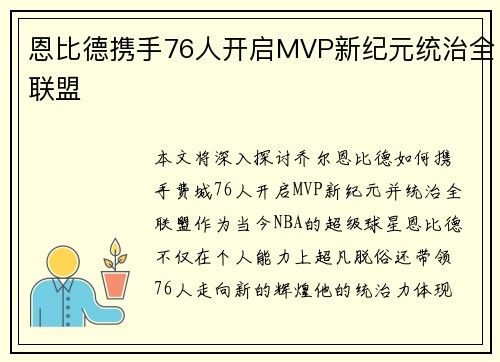 恩比德携手76人开启MVP新纪元统治全联盟

本文将深入探讨乔尔恩比德如何携手费城76人开启MVP新纪元并统治全联盟作为当今NBA的超级球星恩比德不仅在个人能力上超凡脱俗还带领76人走向新的辉煌他的统治力体现